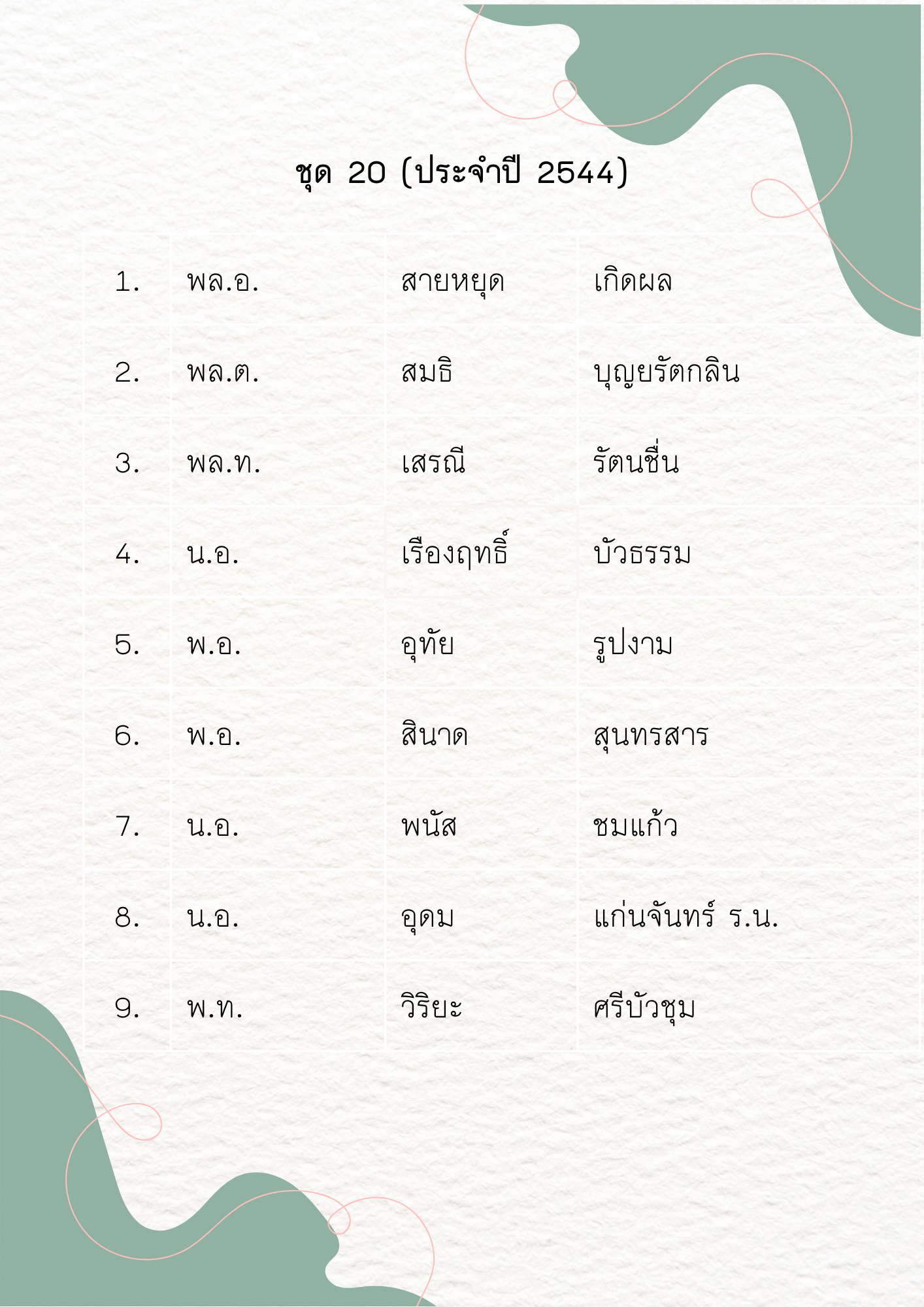 ชุด 20 (ประจำปี 2544)

| 1. | พล.อ. | สายหยุด | เกิดผล |
|---|---|---|---|
| 2. | พล.ต. | สมธิ | บุญยรัตกลิน |
| 3. | พล.ท. | เสรณี | รัตนชื่น |
| 4. | น.อ. | เรืองฤทธิ์ | บัวธรรม |
| 5. | พ.อ. | อุทัย | รูปงาม |
| 6. | พ.อ. | สินาด | สุนทรสาร |
| 7. | น.อ. | พนัส | ชมแก้ว |
| 8. | น.อ. | อุดม | แก่นจันทร์ ร.น. |
| 9. | พ.ท. | วิริยะ | ศรีบัวชุม |